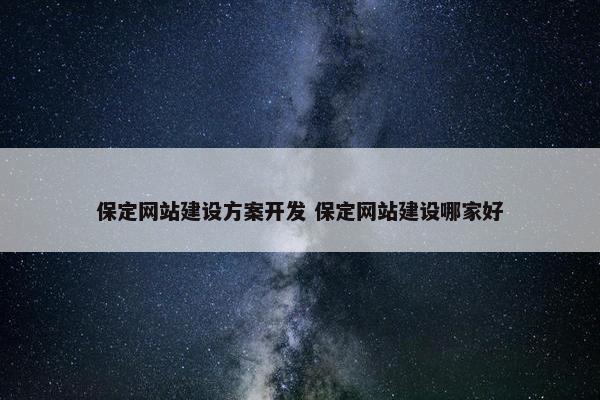 保定网站建设方案开发 保定网站建设哪家好